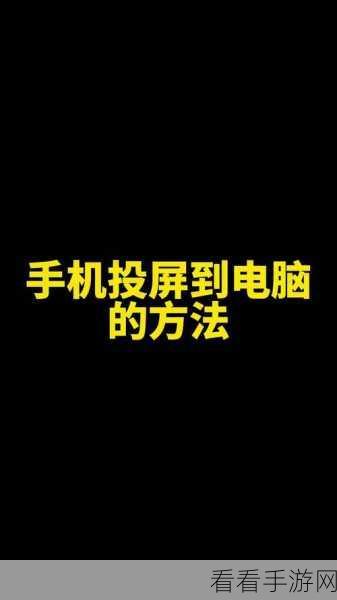 手机投屏到电脑的方法

看看手游网